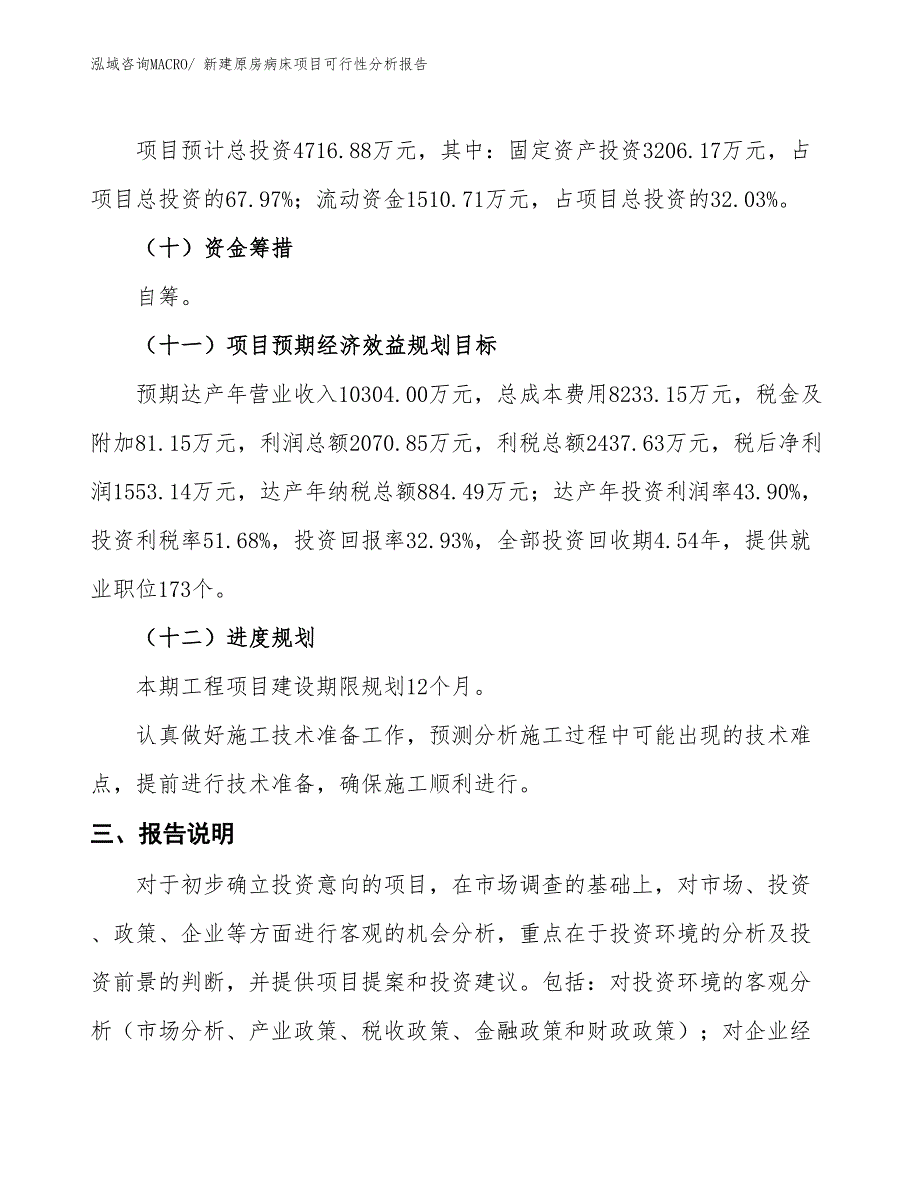 泓域咨询MACRO/ 新建原房病床项目可行性分析报告

项目预计总投资4716.88万元，其中：固定资产投资3206.17万元，占项目总投资的67.97%；流动资金1510.71万元，占项目总投资的32.03%。

（十）资金筹措

自筹。

（十一）项目预期经济效益规划目标

预期达产年营业收入10304.00万元，总成本费用8233.15万元，税金及附加81.15万元，利润总额2070.85万元，利税总额2437.63万元，税后净利润1553.14万元，达产年纳税总额884.49万元；达产年投资利润率43.90%，投资利税率51.68%，投资回报率32.93%，全部投资回收期4.54年，提供就业职位173个。

（十二）进度规划

本期工程项目建设期限规划12个月。

认真做好施工技术准备工作，预测分析施工过程中可能出现的技术难点，提前进行技术准备，确保施工顺利进行。

三、报告说明

对于初步确立投资意向的项目，在市场调查的基础上，对市场、投资、政策、企业等方面进行客观的机会分析，重点在于投资环境的分析及投资前景的判断，并提供项目提案和投资建议。包括：对投资环境的客观分析（市场分析、产业政策、税收政策、金融政策和财政政策）；对企业经